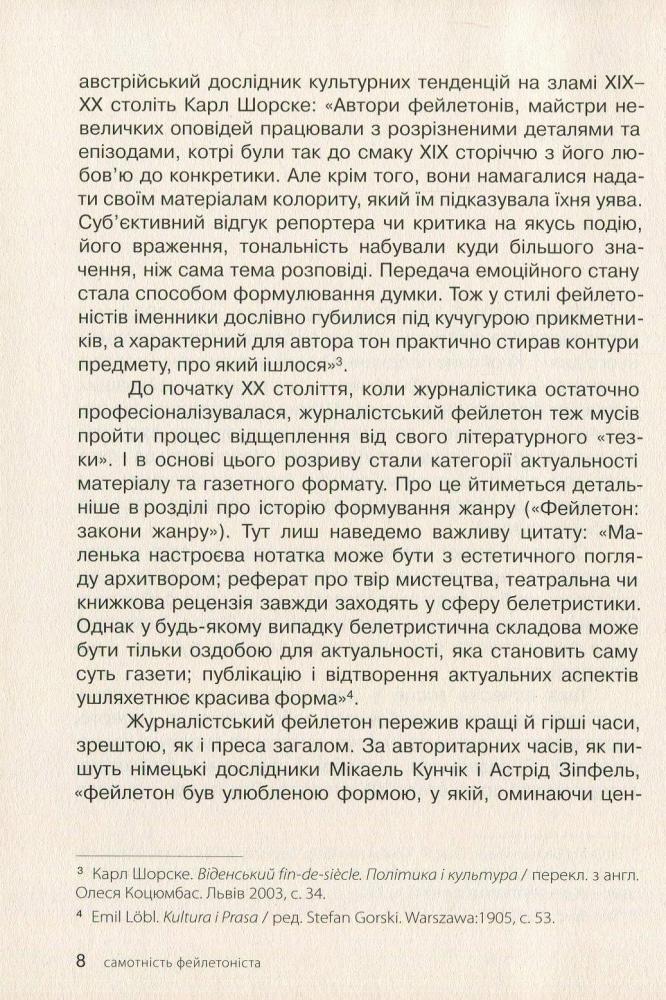 австрійський дослідник культурних тенденцій на зламі XIX–XX століть Карл Шорске: «Автори фейлетонів, майстри невеличких оповідей працювали з розрізненими деталями та епізодами, котрі були так до смаку XIX сторіччю з його любов'ю до конкретики. Але крім того, вони намагалися надати своїм матеріалам колориту, який їм підказувала їхня уява. Суб'єктивний відгук репортера чи критика на якусь подію, його враження, тональність набували куди більшого значення, ніж сама тема розповіді. Передача емоційного стану стала способом формулювання думки. Тож у стилі фейлетоністів іменники дослівно губилися під кучугурою прикметників, а характерний для автора тон практично стирав контури предмету, про який ішлося»$^3$.

До початку XX століття, коли журналістика остаточно професіоналізувалася, журналістський фейлетон теж мусів пройти процес відщеплення від свого літературного «тезки». І в основі цього розриву стали категорії актуальності матеріалу та газетного формату. Про це йтиметься детальніше в розділі про історію формування жанру («Фейлетон: закони жанру»). Тут лиш наведемо важливу цитату: «Маленька настроєва нотатка може бути з естетичного погляду архитвором; реферат про твір мистецтва, театральна чи книжкова рецензія завжди заходять у сферу белетристики. Однак у будь-якому випадку белетристична складова може бути тільки оздобою для актуальності, яка становить саму суть газети; публікацію і відтворення актуальних аспектів ушляхетнює красива форма»$^4$.

Журналістський фейлетон пережив кращі й гірші часи, зрештою, як і преса загалом. За авторитарних часів, як пишуть німецькі дослідники Мікаель Кунчік і Астрід Зіпфель, «фейлетон був улюбленою формою, у якій, оминаючи цен-

$^3$ Карл Шорске. Віденський fin-de-siècle. Політика і культура / перекл. з англ. Олеся Коцюмбас. Львів 2003, с. 34.

$^4$ Emil Löbl. Kultura i Prasa / ред. Stefan Gorski. Warszawa:1905, с. 53.

8 самотність фейлетоніста